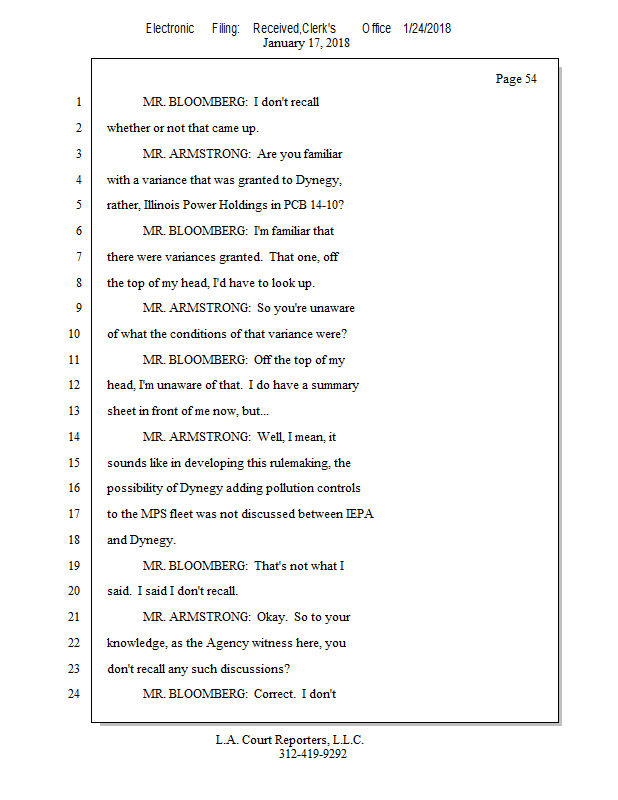 Electronic Filing: Received,Clerk's Office 1/24/2018
January 17, 2018

Page 54

1 MR. BLOOMBERG: I don't recall
2 whether or not that came up.
3 MR. ARMSTRONG: Are you familiar
4 with a variance that was granted to Dynegy,
5 rather, Illinois Power Holdings in PCB 14-10?
6 MR. BLOOMBERG: I'm familiar that
7 there were variances granted. That one, off
8 the top of my head, I'd have to look up.
9 MR. ARMSTRONG: So you're unaware
10 of what the conditions of that variance were?
11 MR. BLOOMBERG: Off the top of my
12 head, I'm unaware of that. I do have a summary
13 sheet in front of me now, but...
14 MR. ARMSTRONG: Well, I mean, it
15 sounds like in developing this rulemaking, the
16 possibility of Dynegy adding pollution controls
17 to the MPS fleet was not discussed between IEPA
18 and Dynegy.
19 MR. BLOOMBERG: That's not what I
20 said. I said I don't recall.
21 MR. ARMSTRONG: Okay. So to your
22 knowledge, as the Agency witness here, you
23 don't recall any such discussions?
24 MR. BLOOMBERG: Correct. I don't

L.A. Court Reporters, L.L.C.
312-419-9292